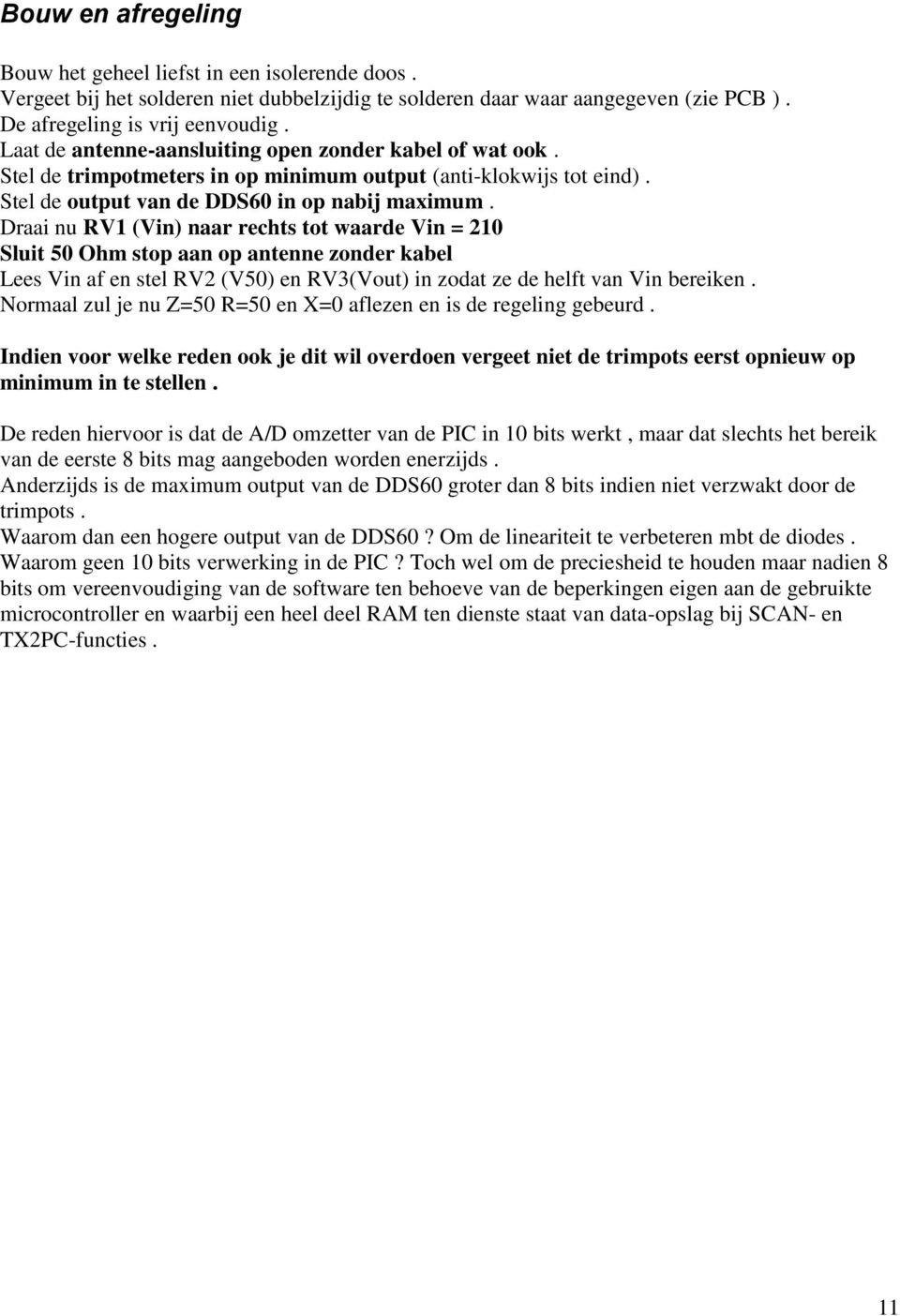 Bouw en afregeling

Bouw het geheel liefst in een isolerende doos .
Vergeet bij het solderen niet dubbelzijdig te solderen daar waar aangegeven (zie PCB ) .
De afregeling is vrij eenvoudig .
Laat de antenne-aansluiting open zonder kabel of wat ook .
Stel de trimpotmeters in op minimum output (anti-klokwijs tot eind) .
Stel de output van de DDS60 in op nabij maximum .
Draai nu RV1 (Vin) naar rechts tot waarde Vin = 210
Sluit 50 Ohm stop aan op antenne zonder kabel
Lees Vin af en stel RV2 (V50) en RV3(Vout) in zodat ze de helft van Vin bereiken .
Normaal zul je nu Z=50 R=50 en X=0 aflezen en is de regeling gebeurd .

Indien voor welke reden ook je dit wil overdoen vergeet niet de trimpots eerst opnieuw op minimum in te stellen .

De reden hiervoor is dat de A/D omzetter van de PIC in 10 bits werkt , maar dat slechts het bereik van de eerste 8 bits mag aangeboden worden enerzijds .
Anderzijds is de maximum output van de DDS60 groter dan 8 bits indien niet verzwakt door de trimpots .
Waarom dan een hogere output van de DDS60 ? Om de lineariteit te verbeteren mbt de diodes .
Waarom geen 10 bits verwerking in de PIC ? Toch wel om de preciesheid te houden maar nadien 8 bits om vereenvoudiging van de software ten behoeve van de beperkingen eigen aan de gebruikte microcontroller en waarbij een heel deel RAM ten dienste staat van data-opslag bij SCAN- en TX2PC-functies .

11